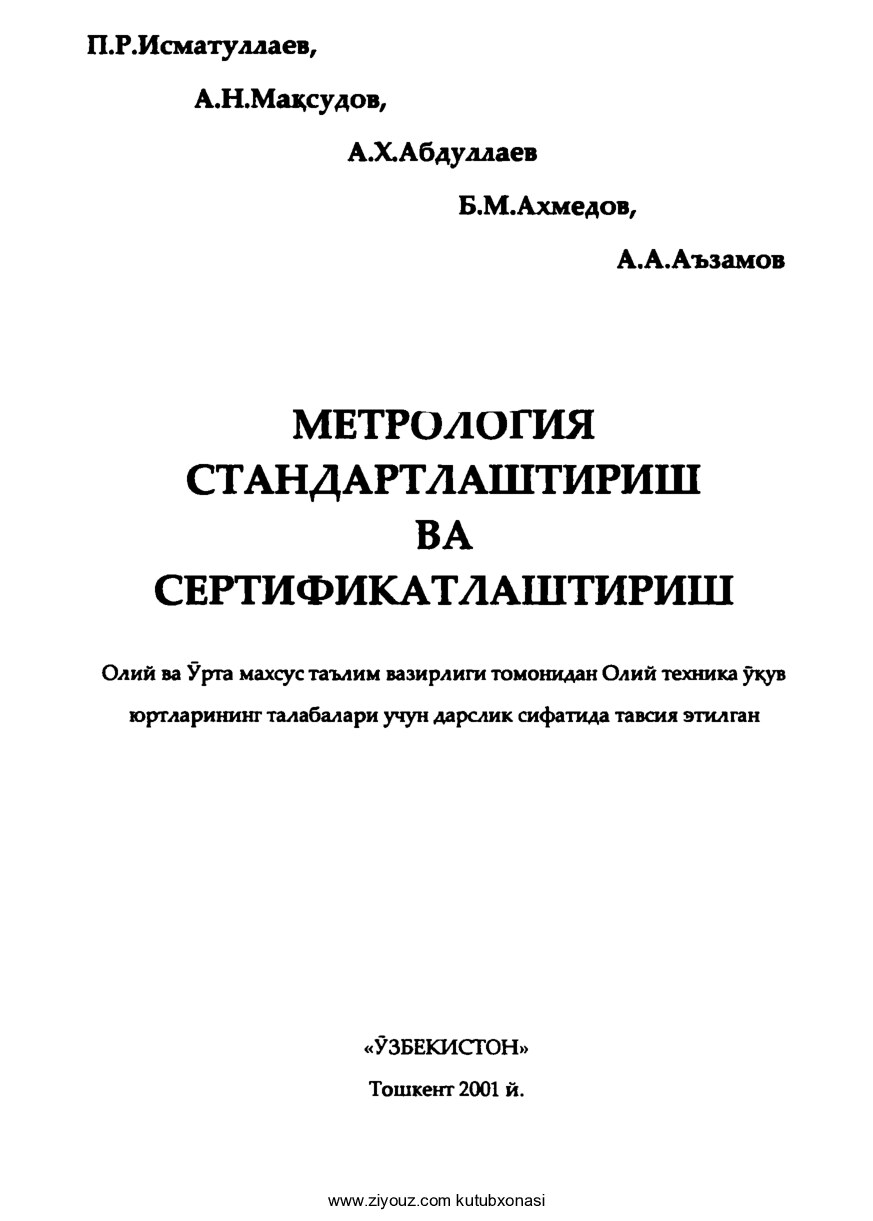 П.Р.Исматуллаев,

А.Н.Мақсудов,

А.Х.Абдуллаев

Б.М.Ахмедов,

А.А.Аъзамов

МЕТРОЛОГИЯ
СТАНДАРТЛАШТИРИШ
ВА
СЕРТИФИКАТЛАШТИРИШ

Олий ва Ўрта махсус таълим вазирлиги томонидан Олий техника ўқув юртларининг талабалари учун дарслик сифатида тавсия этилган

«ЎЗБЕКИСТОН»
Тошкент 2001 й.

www.ziyouz.com kutubxonasi